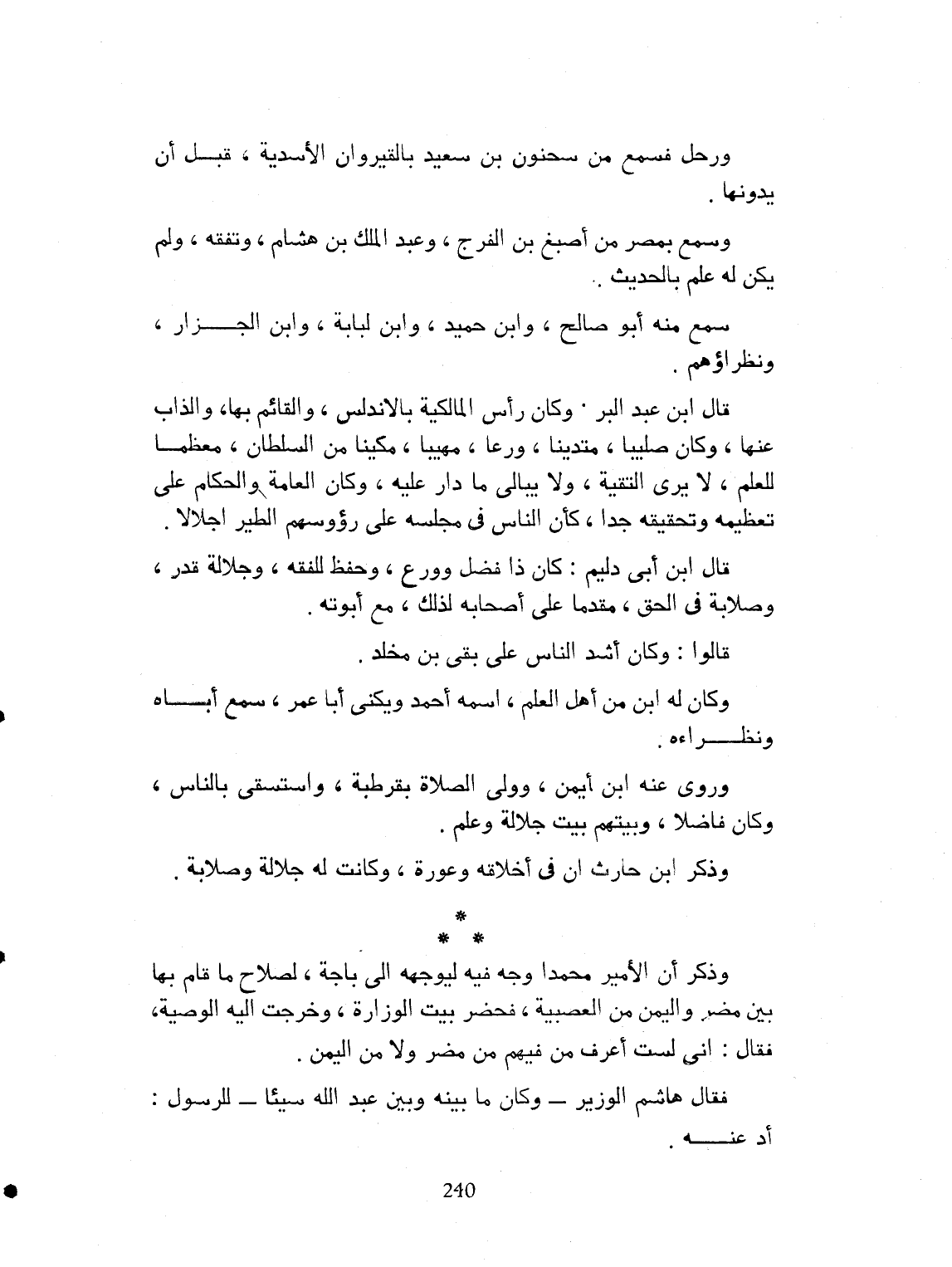 ورحل فسمع من سحنون بن سعيد بالقيروان الأسدية ، قبل أن يدونها .

وسمع بمصر من أصبغ بن الفرج ، وعبد الملك بن هشام ، وتفقه ، ولم يكن له علم بالحديث .

سمع منه أبو صالح ، وابن حميد ، وابن لبابة ، وابن الجزار ، ونظراؤهم .

قال ابن عبد البر · وكان رأس المالكية بالاندلس ، والقائم بها، والذاب عنها ، وكان صليبا ، متدينا ، ورعا ، مهيبا ، مكينا من السلطان ، معظما للعلم ، لا يرى التقية ، ولا يبالى ما دار عليه ، وكان العامة والحكام على تعظيمه وتحقيقه جدا ، كأن الناس فى مجلسه على رؤوسهم الطير اجلالا .

قال ابن أبى دليم : كان ذا فضل وورع ، وحفظ للفقه ، وجلالة قدر ، وصلابة فى الحق ، مقدما على أصحابه لذلك ، مع أبوته .

قالوا : وكان أشد الناس على بقى بن مخلد .

وكان له ابن من أهل العلم ، اسمه أحمد ويكنى أبا عمر ، سمع أباه ونظراءه .

وروى عنه ابن أيمن ، وولى الصلاة بقرطبة ، واستسقى بالناس ، وكان فاضلا ، وبيتهم بيت جلالة وعلم .

وذكر ابن حارث ان فى أخلاقه وعورة ، وكانت له جلالة وصلابة .

*
* *

وذكر أن الأمير محمدا وجه فيه ليوجهه الى باجة ، لصلاح ما قام بها بين مضر واليمن من العصبية ، فحضر بيت الوزارة ، وخرجت اليه الوصية، فقال : انى لست أعرف من فيهم من مضر ولا من اليمن .

فقال هاشم الوزير — وكان ما بينه وبين عبد الله سيئا — للرسول : أد عنه .

240